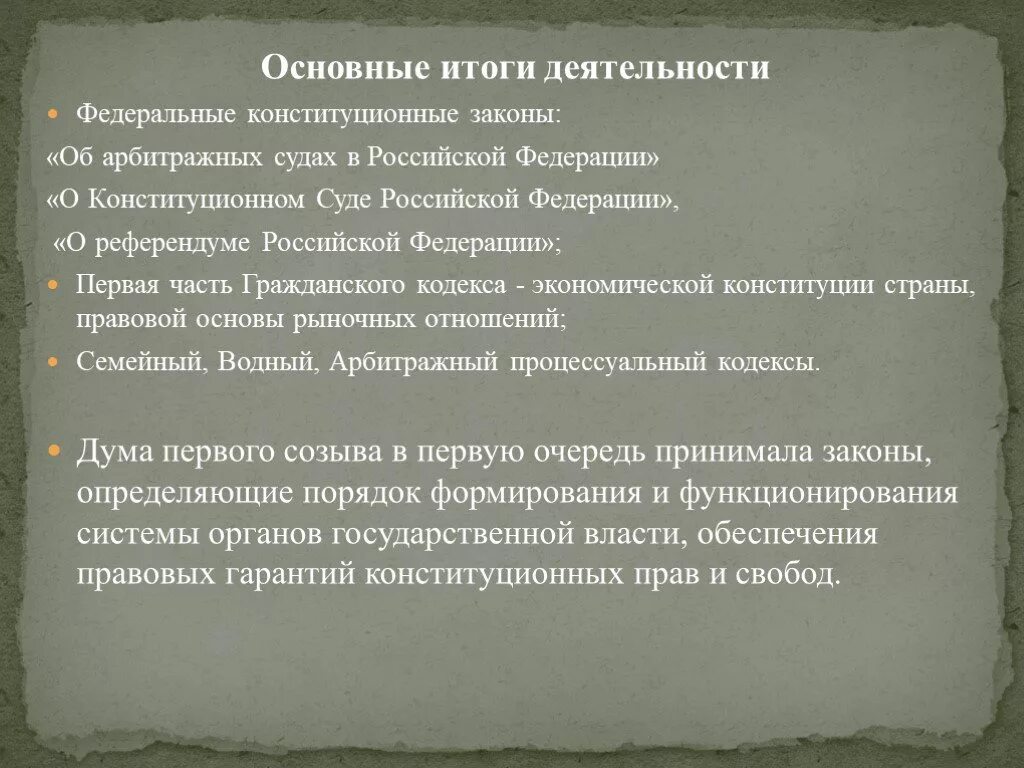 Основные итоги деятельности

Федеральные конституционные законы:

«Об арбитражных судах в Российской Федерации»

«О Конституционном Суде Российской Федерации»,

«О референдуме Российской Федерации»;

Первая часть Гражданского кодекса - экономической конституции страны, правовой основы рыночных отношений;

Семейный, Водный, Арбитражный процессуальный кодексы.

Дума первого созыва в первую очередь принимала законы, определяющие порядок формирования и функционирования системы органов государственной власти, обеспечения правовых гарантий конституционных прав и свобод.